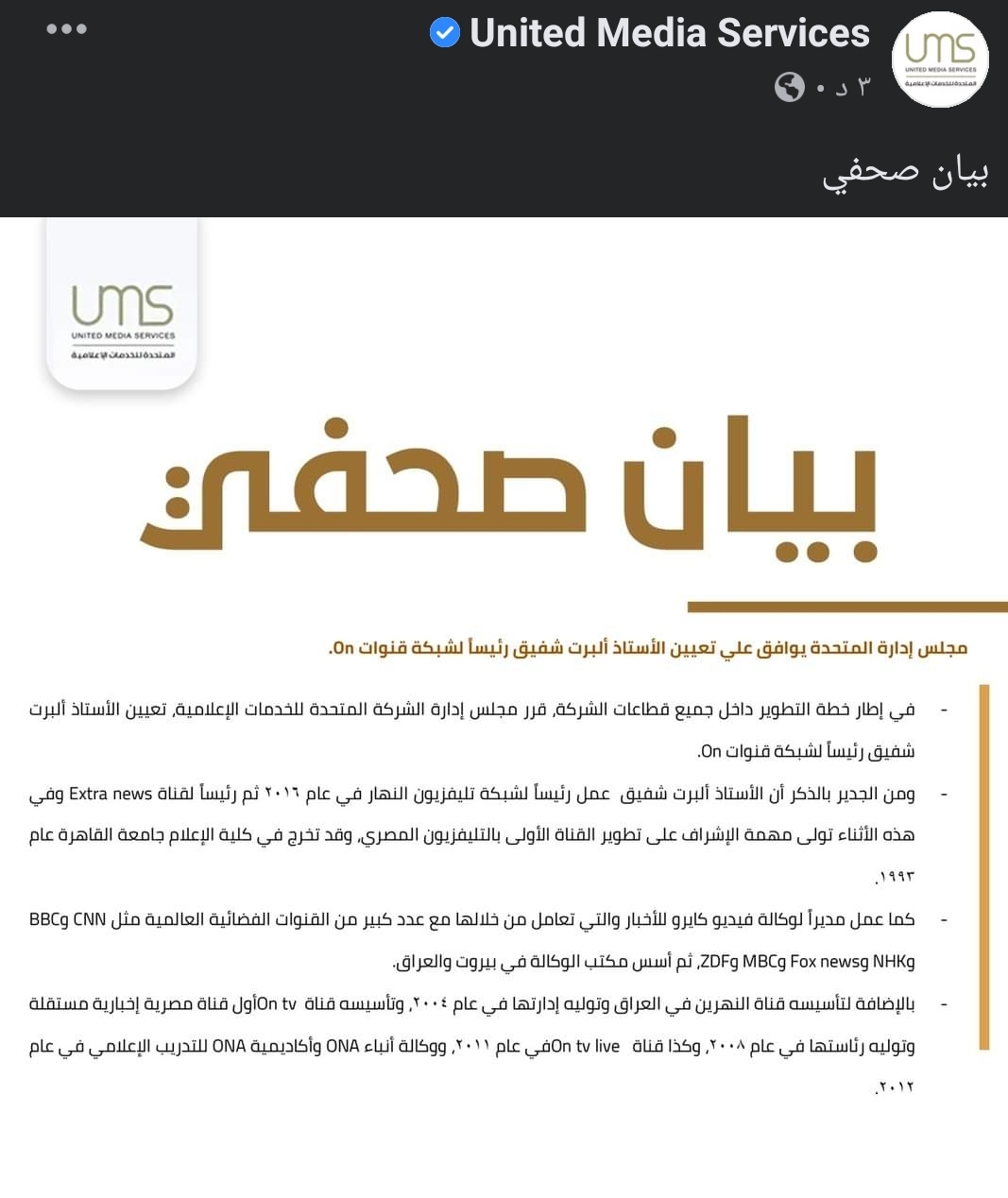 United Media Services
٣ د •
ums
UNITED MEDIA SERVICES
المتحدة للخدمات الإعلامية

بيان صحفي

ums
UNITED MEDIA SERVICES
المتحدة للخدمات الإعلامية

بيان صحفي

مجلس إدارة المتحدة يوافق علي تعيين الأستاذ ألبرت شفيق رئيساً لشبكة قنوات On.

- في إطار خطة التطوير داخل جميع قطاعات الشركة، قرر مجلس إدارة الشركة المتحدة للخدمات الإعلامية، تعيين الأستاذ ألبرت شفيق رئيساً لشبكة قنوات On.

- ومن الجدير بالذكر أن الأستاذ ألبرت شفيق عمل رئيساً لشبكة تليفزيون النهار في عام ٢٠١٦ ثم رئيساً لقناة Extra news وفي هذه الأثناء تولى مهمة الإشراف على تطوير القناة الأولى بالتليفزيون المصري، وقد تخرج في كلية الإعلام جامعة القاهرة عام ١٩٩٣.

- كما عمل مديراً لوكالة فيديو كايرو للأخبار والتي تعامل من خلالها مع عدد كبير من القنوات الفضائية العالمية مثل CNN وBBC وNHK وFox news وMBC وZDF، ثم أسس مكتب الوكالة في بيروت والعراق.

- بالإضافة لتأسيسه قناة النهرين في العراق وتوليه إدارتها في عام ٢٠٠٤، وتأسيسه قناة On tvأول قناة مصرية إخبارية مستقلة وتوليه رئاستها في عام ٢٠٠٨، وكذا قناة On tv liveفي عام ٢٠١١، ووكالة أنباء ONA وأكاديمية ONA للتدريب الإعلامي في عام ٢٠١٢.